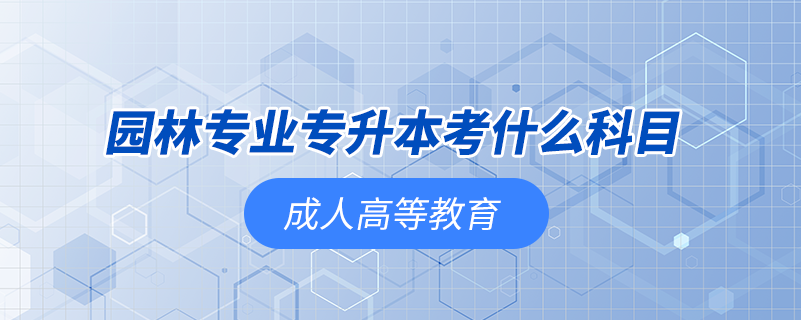 园林专业专升本考什么科目

成人高等教育